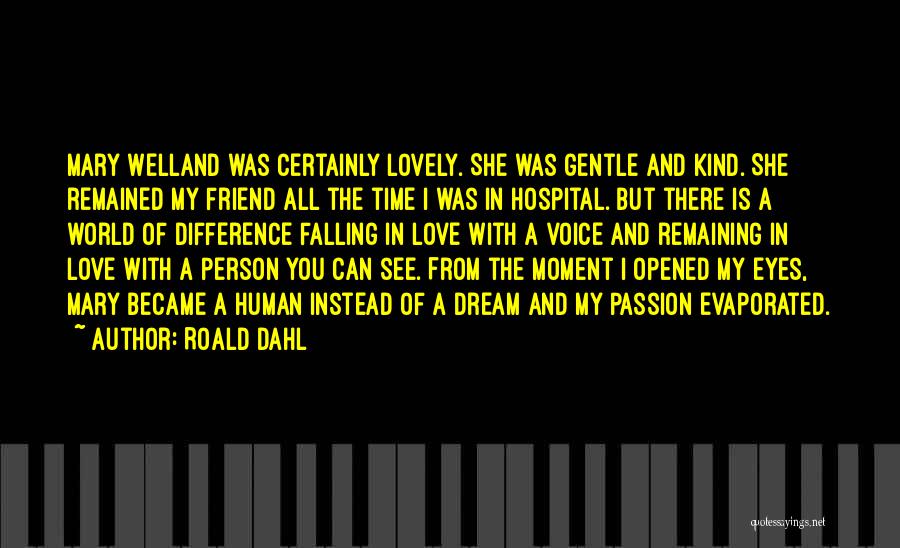 MARY WELLAND WAS CERTAINLY LOVELY. SHE WAS GENTLE AND KIND. SHE REMAINED MY FRIEND ALL THE TIME I WAS IN HOSPITAL. BUT THERE IS A WORLD OF DIFFERENCE FALLING IN LOVE WITH A VOICE AND REMAINING IN LOVE WITH A PERSON YOU CAN SEE. FROM THE MOMENT I OPENED MY EYES, MARY BECAME A HUMAN INSTEAD OF A DREAM AND MY PASSION EVAPORATED.
~ AUTHOR: ROALD DAHL

quotessayings.net